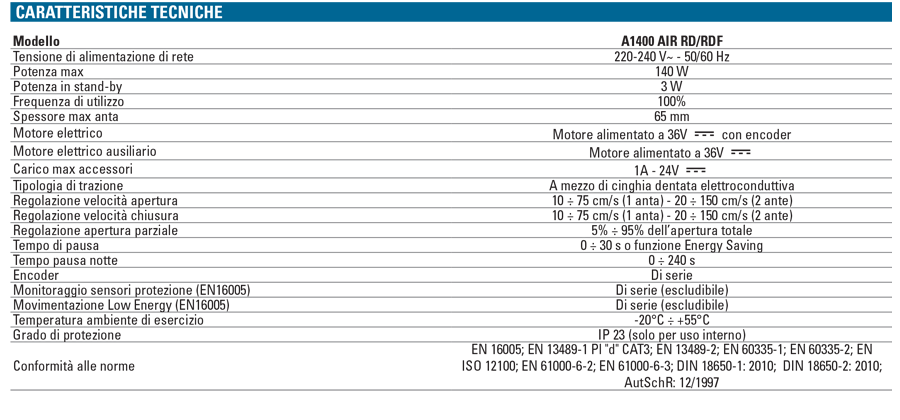 CARATTERISTICHE TECNICHE

| Modello | A1400 AIR RD/RDF |
|---|---|
| Tensione di alimentazione di rete | 220-240 V~ - 50/60 Hz |
| Potenza max | 140 W |
| Potenza in stand-by | 3 W |
| Frequenza di utilizzo | 100% |
| Spessore max anta | 65 mm |
| Motore elettrico | Motore alimentato a 36V ⎓ con encoder |
| Motore elettrico ausiliario | Motore alimentato a 36V ⎓ |
| Carico max accessori | 1A - 24V ⎓ |
| Tipologia di trazione | A mezzo di cinghia dentata elettroconduttiva |
| Regolazione velocità apertura | 10 ÷ 75 cm/s (1 anta) - 20 ÷ 150 cm/s (2 ante) |
| Regolazione velocità chiusura | 10 ÷ 75 cm/s (1 anta) - 20 ÷ 150 cm/s (2 ante) |
| Regolazione apertura parziale | 5% ÷ 95% dell'apertura totale |
| Tempo di pausa | 0 ÷ 30 s o funzione Energy Saving |
| Tempo pausa notte | 0 ÷ 240 s |
| Encoder | Di serie |
| Monitoraggio sensori protezione (EN16005) | Di serie (escludibile) |
| Movimentazione Low Energy (EN16005) | Di serie (escludibile) |
| Temperatura ambiente di esercizio | -20°C ÷ +55°C |
| Grado di protezione | IP 23 (solo per uso interno) |
| Conformità alle norme | EN 16005; EN 13489-1 Pl "d" CAT3; EN 13489-2; EN 60335-1; EN 60335-2; EN ISO 12100; EN 61000-6-2; EN 61000-6-3; DIN 18650-1: 2010; DIN 18650-2: 2010; AutSchR: 12/1997 |